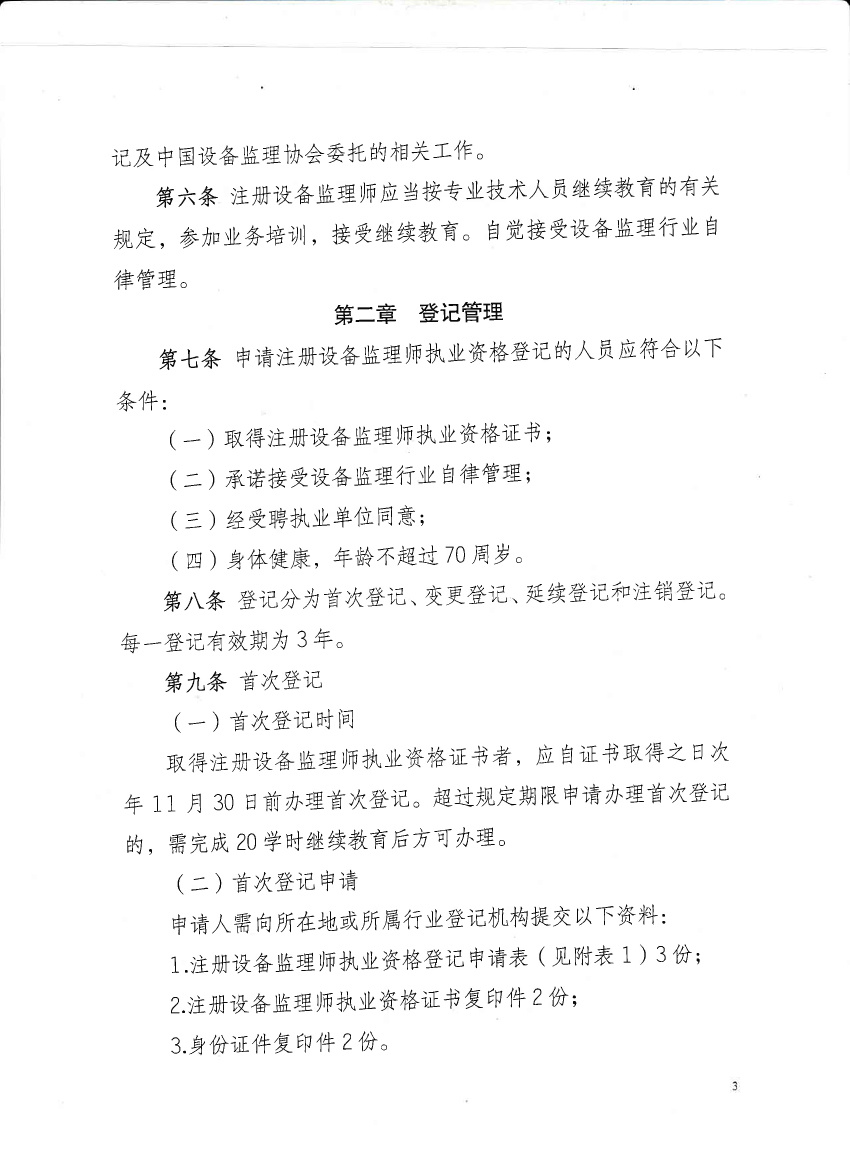 记及中国设备监理协会委托的相关工作。

第六条 注册设备监理师应当按专业技术人员继续教育的有关规定，参加业务培训，接受继续教育。自觉接受设备监理行业自律管理。

第二章 登记管理

第七条 申请注册设备监理师执业资格登记的人员应符合以下条件：

（一）取得注册设备监理师执业资格证书；

（二）承诺接受设备监理行业自律管理；

（三）经受聘执业单位同意；

（四）身体健康，年龄不超过70周岁。

第八条 登记分为首次登记、变更登记、延续登记和注销登记。每一登记有效期为3年。

第九条 首次登记

（一）首次登记时间

取得注册设备监理师执业资格证书者，应自证书取得之日次年11月30日前办理首次登记。超过规定期限申请办理首次登记的，需完成20学时继续教育后方可办理。

（二）首次登记申请

申请人需向所在地或所属行业登记机构提交以下资料：

1.注册设备监理师执业资格登记申请表（见附表1）3份；

2.注册设备监理师执业资格证书复印件2份；

3.身份证件复印件2份。

3